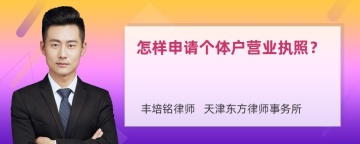 怎样申请个体户营业执照？

丰培铭律师　天津东方律师事务所